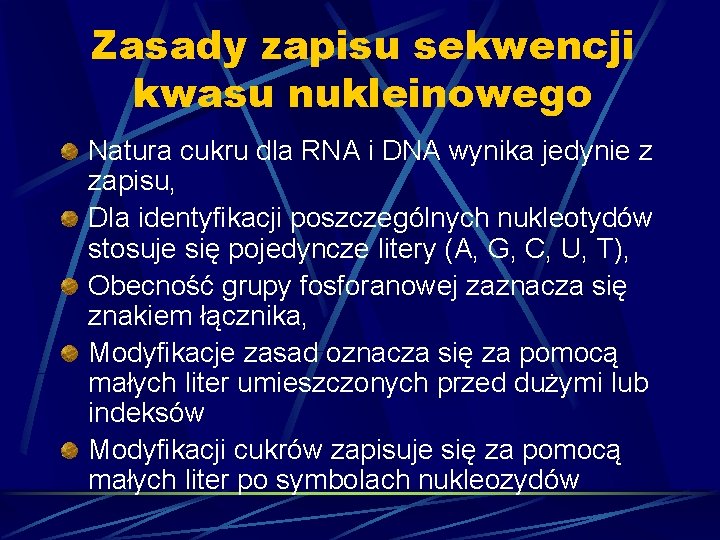 Zasady zapisu sekwencji kwasu nukleinowego

Natura cukru dla RNA i DNA wynika jedynie z zapisu,

Dla identyfikacji poszczególnych nukleotydów stosuje się pojedyncze litery (A, G, C, U, T),

Obecność grupy fosforanowej zaznacza się znakiem łącznika,

Modyfikacje zasad oznacza się za pomocą małych liter umieszczonych przed dużymi lub indeksów

Modyfikacji cukrów zapisuje się za pomocą małych liter po symbolach nukleozydów